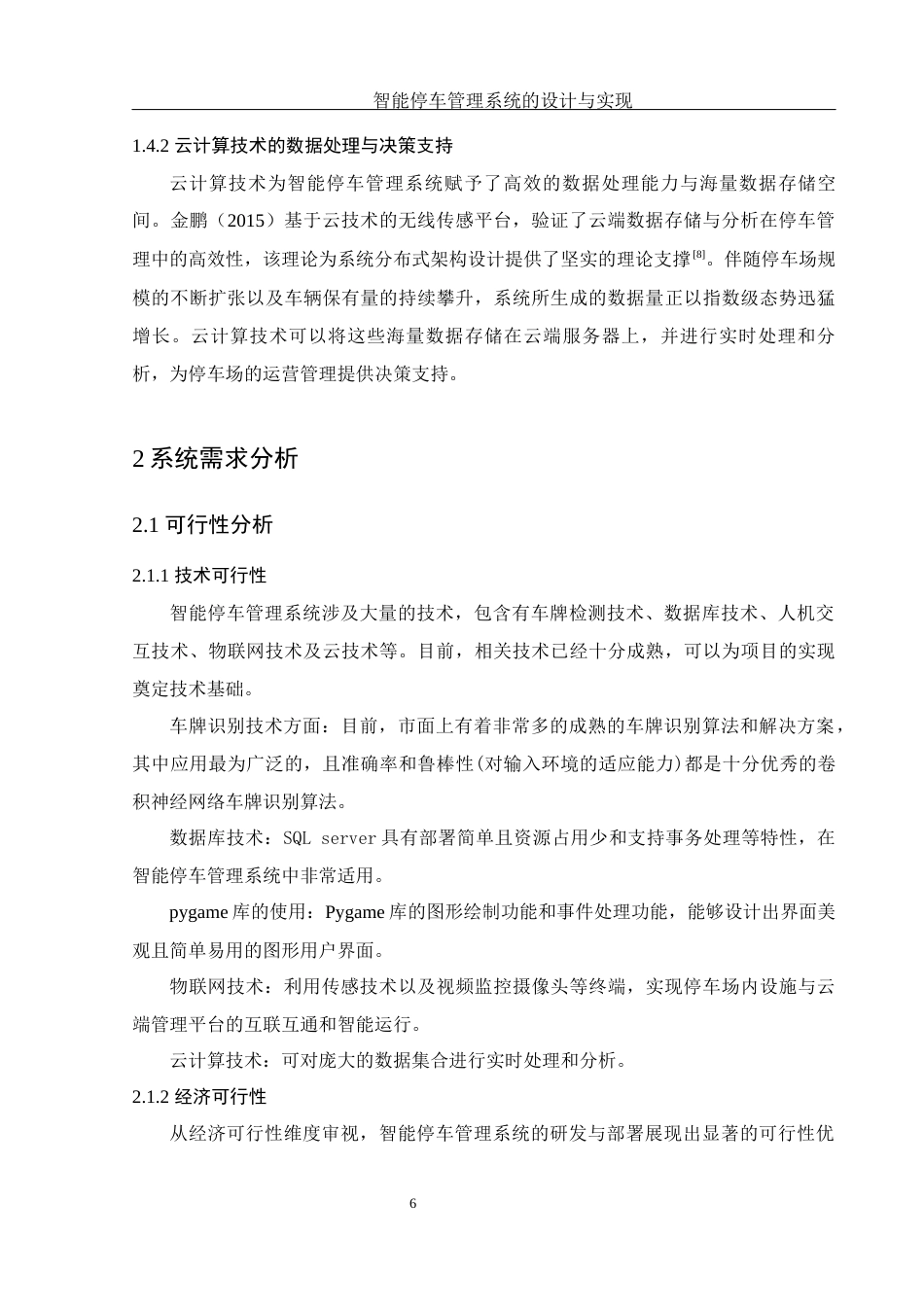 智能停车管理系统的设计与实现

1.4.2 云计算技术的数据处理与决策支持

云计算技术为智能停车管理系统赋予了高效的数据处理能力与海量数据存储空间。金鹏（2015）基于云技术的无线传感平台，验证了云端数据存储与分析在停车管理中的高效性，该理论为系统分布式架构设计提供了坚实的理论支撑$^{[8]}$。伴随停车场规模的不断扩张以及车辆保有量的持续攀升，系统所生成的数据量正以指数级态势迅猛增长。云计算技术可以将这些海量数据存储在云端服务器上，并进行实时处理和分析，为停车场的运营管理提供决策支持。

2 系统需求分析

2.1 可行性分析

2.1.1 技术可行性

智能停车管理系统涉及大量的技术，包含有车牌检测技术、数据库技术、人机交互技术、物联网技术及云技术等。目前，相关技术已经十分成熟，可以为项目的实现奠定技术基础。

车牌识别技术方面：目前，市面上有着非常多的成熟的车牌识别算法和解决方案，其中应用最为广泛的，且准确率和鲁棒性(对输入环境的适应能力)都是十分优秀的卷积神经网络车牌识别算法。

数据库技术：SQL server 具有部署简单且资源占用少和支持事务处理等特性，在智能停车管理系统中非常适用。

pygame 库的使用：Pygame 库的图形绘制功能和事件处理功能，能够设计出界面美观且简单易用的图形用户界面。

物联网技术：利用传感技术以及视频监控摄像头等终端，实现停车场内设施与云端管理平台的互联互通和智能运行。

云计算技术：可对庞大的数据集合进行实时处理和分析。

2.1.2 经济可行性

从经济可行性维度审视，智能停车管理系统的研发与部署展现出显著的可行性优

6